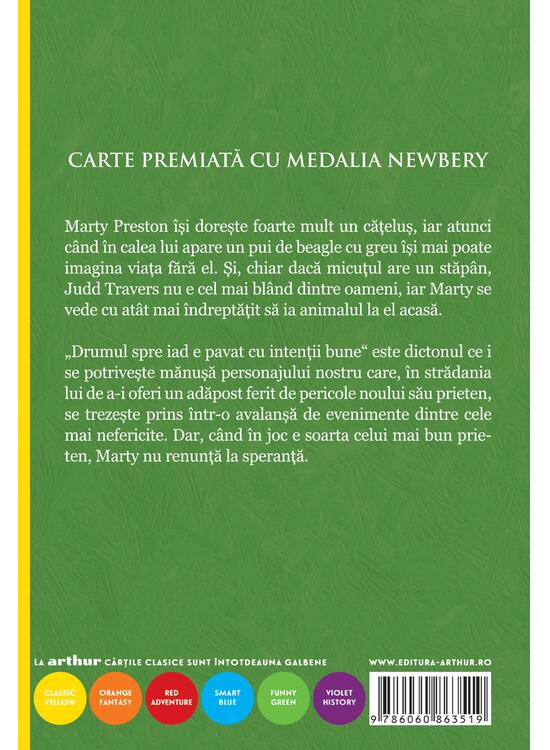 CARTE PREMIATĂ CU MEDALIA NEWBERY

Marty Preston își dorește foarte mult un cățeluș, iar atunci când în calea lui apare un pui de beagle cu greu își mai poate imagina viața fără el. Și, chiar dacă micuțul are un stăpân, Judd Travers nu e cel mai blând dintre oameni, iar Marty se vede cu atât mai îndreptățit să ia animalul la el acasă.

„Drumul spre iad e pavat cu intenții bune“ este dictonul ce i se potrivește mănușă personajului nostru care, în strădania lui de a-i oferi un adăpost ferit de pericole noului său prieten, se trezește prins într-o avalanșă de evenimente dintre cele mai nefericite. Dar, când în joc e soarta celui mai bun prieten, Marty nu renunță la speranță.

LA arthur CĂRȚILE CLASICE SUNT ÎNTOTDEAUNA GALBENE

WWW.EDITURA-ARTHUR.RO

CLASSIC YELLOW

ORANGE FANTASY

RED ADVENTURE

SMART BLUE

FUNNY GREEN

VIOLET HISTORY

9 786060 863519